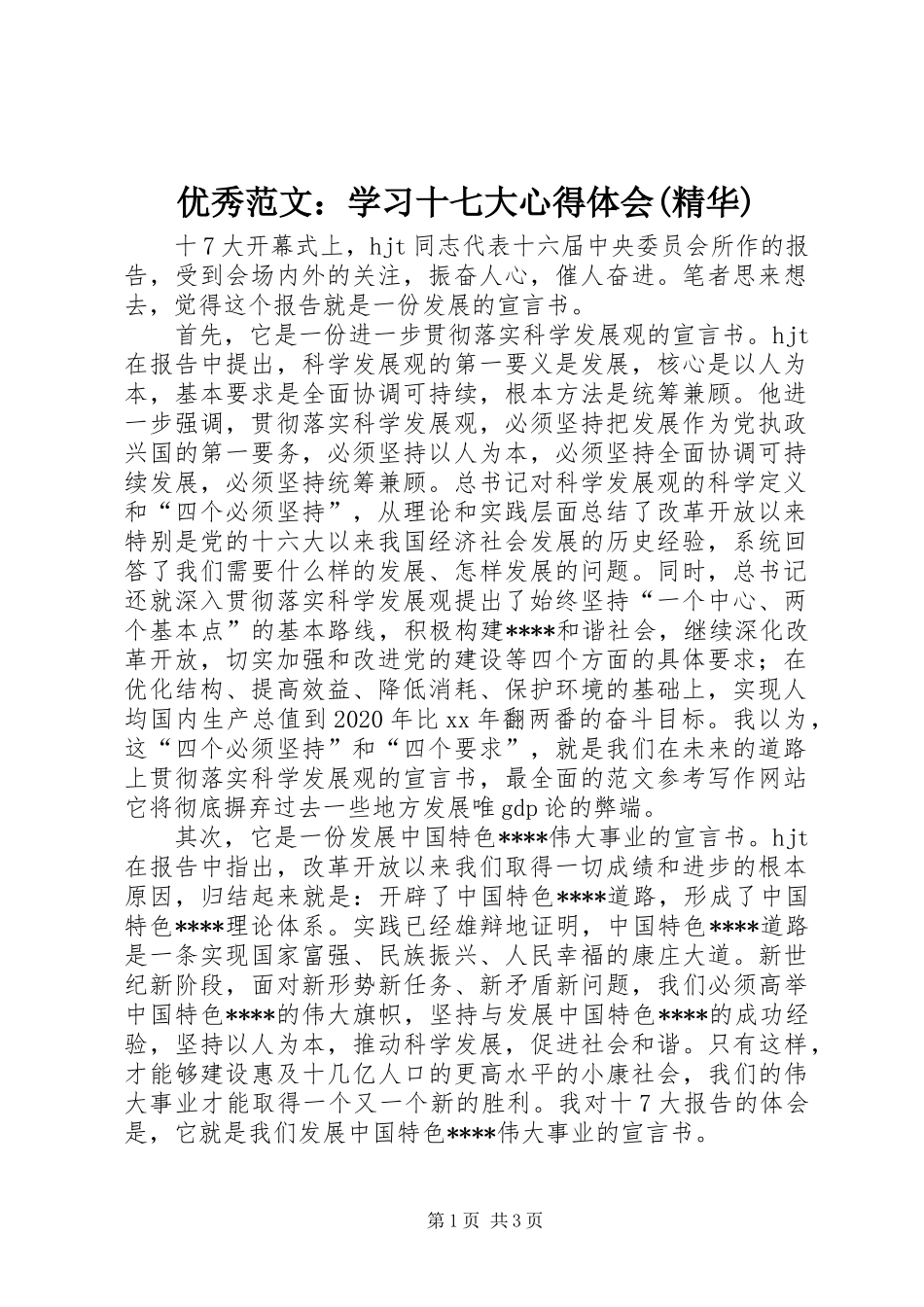 优秀范文：学习十七大心得体会(精华)

十7大开幕式上，hjt同志代表十六届中央委员会所作的报告，受到会场内外的关注，振奋人心，催人奋进。笔者思来想去，觉得这个报告就是一份发展的宣言书。

首先，它是一份进一步贯彻落实科学发展观的宣言书。hjt在报告中提出，科学发展观的第一要义是发展，核心是以人为本，基本要求是全面协调可持续，根本方法是统筹兼顾。他进一步强调，贯彻落实科学发展观，必须坚持把发展作为党执政兴国的第一要务，必须坚持以人为本，必须坚持全面协调可持续发展，必须坚持统筹兼顾。总书记对科学发展观的科学定义和“四个必须坚持”，从理论和实践层面总结了改革开放以来特别是党的十六大以来我国经济社会发展的历史经验，系统回答了我们需要什么样的发展、怎样发展的问题。同时，总书记还就深入贯彻落实科学发展观提出了始终坚持“一个中心、两个基本点”的基本路线，积极构建****和谐社会，继续深化改革开放，切实加强和改进党的建设等四个方面的具体要求；在优化结构、提高效益、降低消耗、保护环境的基础上，实现人均国内生产总值到2020年比xx年翻两番的奋斗目标。我以为，这“四个必须坚持”和“四个要求”，就是我们在未来的道路上贯彻落实科学发展观的宣言书，最全面的范文参考写作网站它将彻底摒弃过去一些地方发展唯gdp论的弊端。

其次，它是一份发展中国特色****伟大事业的宣言书。hjt在报告中指出，改革开放以来我们取得一切成绩和进步的根本原因，归结起来就是：开辟了中国特色****道路，形成了中国特色****理论体系。实践已经雄辩地证明，中国特色****道路是一条实现国家富强、民族振兴、人民幸福的康庄大道。新世纪新阶段，面对新形势新任务、新矛盾新问题，我们必须高举中国特色****的伟大旗帜，坚持与发展中国特色****的成功经验，坚持以人为本，推动科学发展，促进社会和谐。只有这样，才能够建设惠及十几亿人口的更高水平的小康社会，我们的伟大事业才能取得一个又一个新的胜利。我对十7大报告的体会是，它就是我们发展中国特色****伟大事业的宣言书。

第1页 共3页